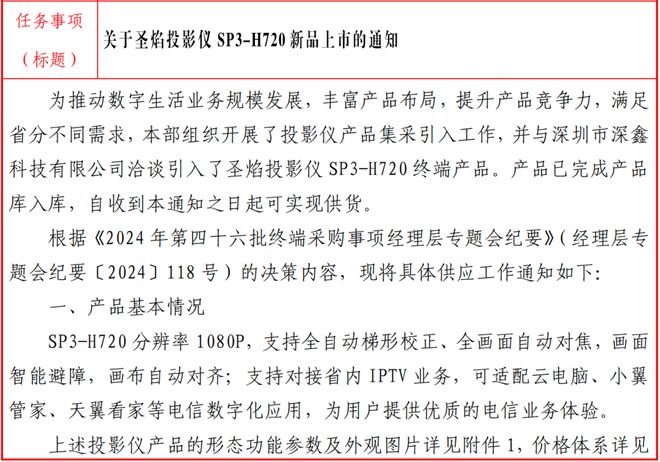 | 任务事项（标题） | 关于圣焰投影仪 SP3-H720 新品上市的通知 |
|---|---|

为推动数字生活业务规模发展，丰富产品布局，提升产品竞争力，满足省分不同需求，本部组织开展了投影仪产品集采引入工作，并与深圳市深鑫科技有限公司洽谈引入了圣焰投影仪 SP3-H720 终端产品。产品已完成产品库入库，自收到本通知之日起可实现供货。

根据《2024 年第四十六批终端采购事项经理层专题会纪要》（经理层专题会纪要〔2024〕118 号）的决策内容，现将具体供应工作通知如下：

一、产品基本情况

SP3-H720 分辨率 1080P，支持全自动梯形校正、全画面自动对焦，画面智能避障，画布自动对齐；支持对接省内 IPTV 业务，可适配云电脑、小翼管家、天翼看家等电信数字化应用，为用户提供优质的电信业务体验。

上述投影仪产品的形态功能参数及外观图片详见附件 1，价格体系详见